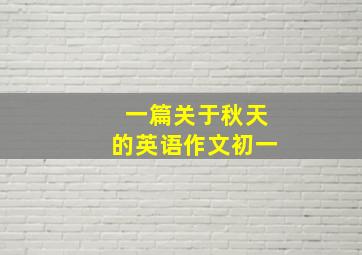 一篇关于秋天
的英语作文初一